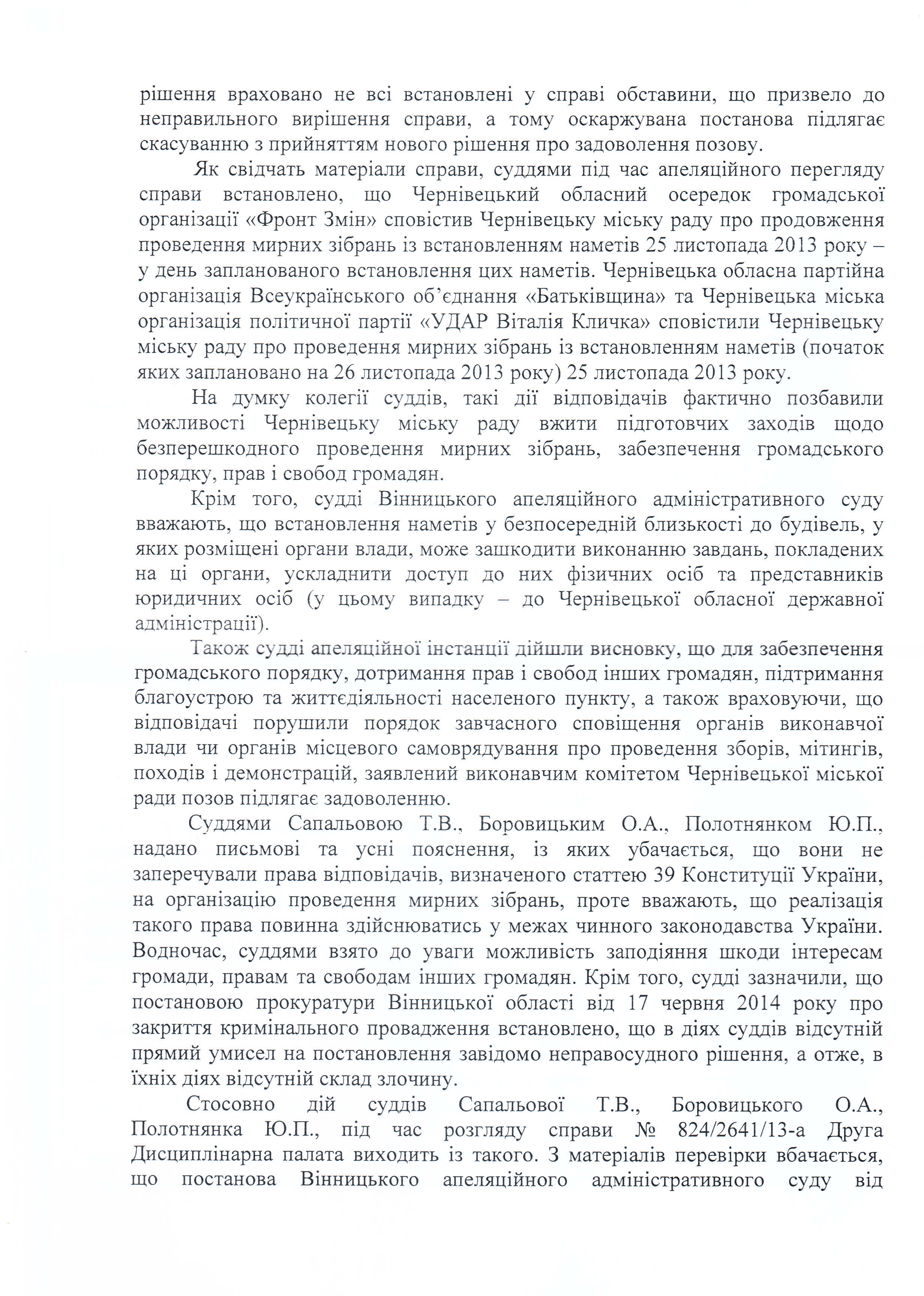 рішення враховано не всі встановлені у справі обставини, що призвело до неправильного вирішення справи, а тому оскаржувана постанова підлягає скасуванню з прийняттям нового рішення про задоволення позову.

Як свідчать матеріали справи, суддями під час апеляційного перегляду справи встановлено, що Чернівецький обласний осередок громадської організації «Фронт Змін» сповістив Чернівецьку міську раду про продовження проведення мирних зібрань із встановленням наметів 25 листопада 2013 року – у день запланованого встановлення цих наметів. Чернівецька обласна партійна організація Всеукраїнського об'єднання «Батьківщина» та Чернівецька міська організація політичної партії «УДАР Віталія Кличка» сповістили Чернівецьку міську раду про проведення мирних зібрань із встановленням наметів (початок яких заплановано на 26 листопада 2013 року) 25 листопада 2013 року.

На думку колегії суддів, такі дії відповідачів фактично позбавили можливості Чернівецьку міську раду вжити підготовчих заходів щодо безперешкодного проведення мирних зібрань, забезпечення громадського порядку, прав і свобод громадян.

Крім того, судді Вінницького апеляційного адміністративного суду вважають, що встановлення наметів у безпосередній близькості до будівель, у яких розміщені органи влади, може зашкодити виконанню завдань, покладених на ці органи, ускладнити доступ до них фізичних осіб та представників юридичних осіб (у цьому випадку – до Чернівецької обласної державної адміністрації).

Також судді апеляційної інстанції дійшли висновку, що для забезпечення громадського порядку, дотримання прав і свобод інших громадян, підтримання благоустрою та життєдіяльності населеного пункту, а також враховуючи, що відповідачі порушили порядок завчасного сповіщення органів виконавчої влади чи органів місцевого самоврядування про проведення зборів, мітингів, походів і демонстрацій, заявлений виконавчим комітетом Чернівецької міської ради позов підлягає задоволенню.

Суддями Сапальовою Т.В., Боровицьким О.А., Полотнянком Ю.П., надано письмові та усні пояснення, із яких убачається, що вони не заперечували права відповідачів, визначеного статтею 39 Конституції України, на організацію проведення мирних зібрань, проте вважають, що реалізація такого права повинна здійснюватись у межах чинного законодавства України. Водночас, суддями взято до уваги можливість заподіяння шкоди інтересам громади, правам та свободам інших громадян. Крім того, судді зазначили, що постановою прокуратури Вінницької області від 17 червня 2014 року про закриття кримінального провадження встановлено, що в діях суддів відсутній прямий умисел на постановлення завідомо неправосудного рішення, а отже, в їхніх діях відсутній склад злочину.

Стосовно дій суддів Сапальової Т.В., Боровицького О.А., Полотнянка Ю.П., під час розгляду справи № 824/2641/13-а Друга Дисциплінарна палата виходить із такого. З матеріалів перевірки вбачається, що постанова Вінницького апеляційного адміністративного суду від